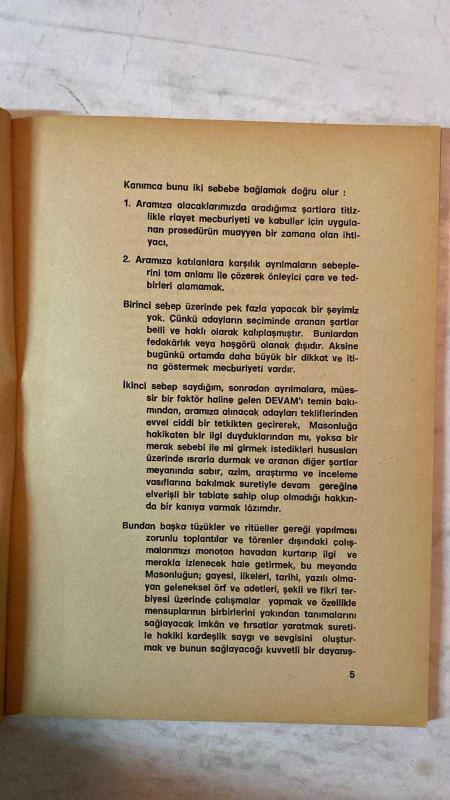 Kanımca bunu iki sebebe bağlamak doğru olur :

1. Aramıza alacaklarımızda aradığımız şartlara titizlikle riayet mecburiyeti ve kabuller için uygulanan prosedürün muayyen bir zamana olan ihtiyacı,

2. Aramıza katılanlara karşılık ayrılmaların sebeplerini tam anlamı ile çözerek önleyici çare ve tedbirleri alamamak.

Birinci sebep üzerinde pek fazla yapacak bir şeyimiz yok. Çünkü adayların seçiminde aranan şartlar belli ve haklı olarak kalıplaşmıştır. Bunlardan fedakârlık veya hoşgörü olanak dışıdır. Aksine bugünkü ortamda daha büyük bir dikkat ve itina göstermek mecburiyeti vardır.

İkinci sebep saydığım, sonradan ayrılmalara, müessir bir faktör haline gelen DEVAM'ı temin bakımından, aramıza alınacak adayları tekliflerinden evvel ciddi bir tetkikten geçirerek, Masonluğa hakikaten bir ilgi duyduklarından mı, yoksa bir merak sebebi ile mi girmek istedikleri hususları üzerinde ısrarla durmak ve aranan diğer şartlar meyanında sabır, azim, araştırma ve inceleme vasıflarına bakılmak suretiyle devam gereğine elverişli bir tabiate sahip olup olmadığı hakkında bir kanıya varmak lâzımdır.

Bundan başka tüzükler ve ritüeller gereği yapılması zorunlu toplantılar ve törenler dışındaki çalışmalarımızı monoton havadan kurtarıp ilgi ve merakla izlenecek hale getirmek, bu meyanda Masonluğun; gayesi, ilkeleri, tarihi, yazılı olmayan geleneksel örf ve adetleri, şekli ve fikri terbiyesi üzerinde çalışmalar yapmak ve özellikle mensuplarının birbirlerini yakından tanımalarını sağlayacak imkân ve fırsatlar yaratmak suretile hakiki kardeşlik saygı ve sevgisini oluşturmak ve bunun sağlayacağı kuvvetli bir dayanış-

5